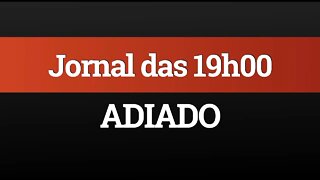 Jornal das 19h00

ADIADO